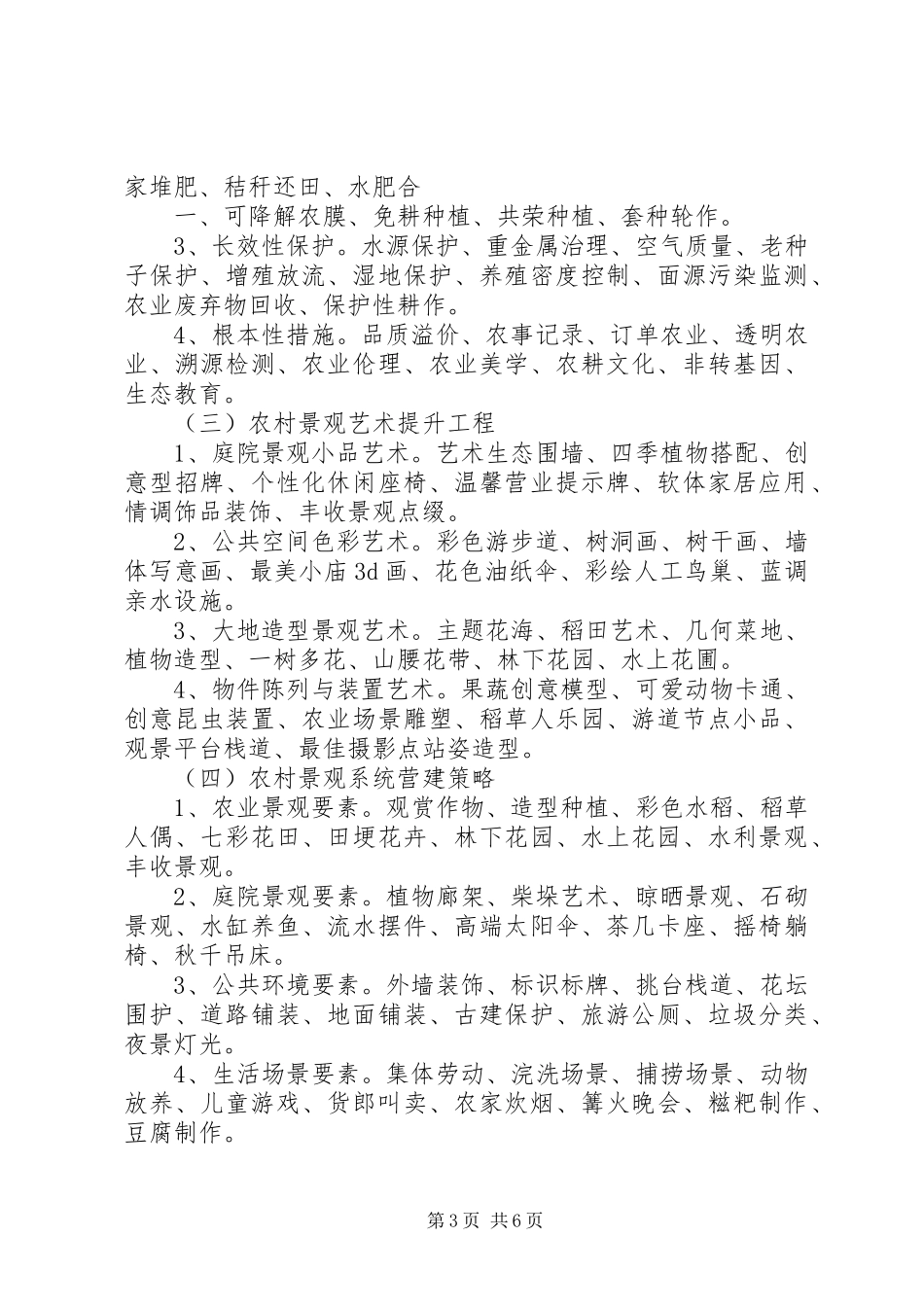 家堆肥、秸秆还田、水肥合

一、可降解农膜、免耕种植、共荣种植、套种轮作。

3、长效性保护。水源保护、重金属治理、空气质量、老种子保护、增殖放流、湿地保护、养殖密度控制、面源污染监测、农业废弃物回收、保护性耕作。

4、根本性措施。品质溢价、农事记录、订单农业、透明农业、溯源检测、农业伦理、农业美学、农耕文化、非转基因、生态教育。

（三）农村景观艺术提升工程

1、庭院景观小品艺术。艺术生态围墙、四季植物搭配、创意型招牌、个性化休闲座椅、温馨营业提示牌、软体家居应用、情调饰品装饰、丰收景观点缀。

2、公共空间色彩艺术。彩色游步道、树洞画、树干画、墙体写意画、最美小庙3d画、花色油纸伞、彩绘人工鸟巢、蓝调亲水设施。

3、大地造型景观艺术。主题花海、稻田艺术、几何菜地、植物造型、一树多花、山腰花带、林下花园、水上花圃。

4、物件陈列与装置艺术。果蔬创意模型、可爱动物卡通、创意昆虫装置、农业场景雕塑、稻草人乐园、游道节点小品、观景平台栈道、最佳摄影点站姿造型。

（四）农村景观系统营建策略

1、农业景观要素。观赏作物、造型种植、彩色水稻、稻草人偶、七彩花田、田埂花卉、林下花园、水上花园、水利景观、丰收景观。

2、庭院景观要素。植物廊架、柴垛艺术、晾晒景观、石砌景观、水缸养鱼、流水摆件、高端太阳伞、茶几卡座、摇椅躺椅、秋千吊床。

3、公共环境要素。外墙装饰、标识标牌、挑台栈道、花坛围护、道路铺装、地面铺装、古建保护、旅游公厕、垃圾分类、夜景灯光。

4、生活场景要素。集体劳动、浣洗场景、捕捞场景、动物放养、儿童游戏、货郎叫卖、农家炊烟、篝火晚会、糍粑制作、豆腐制作。

第3页 共6页